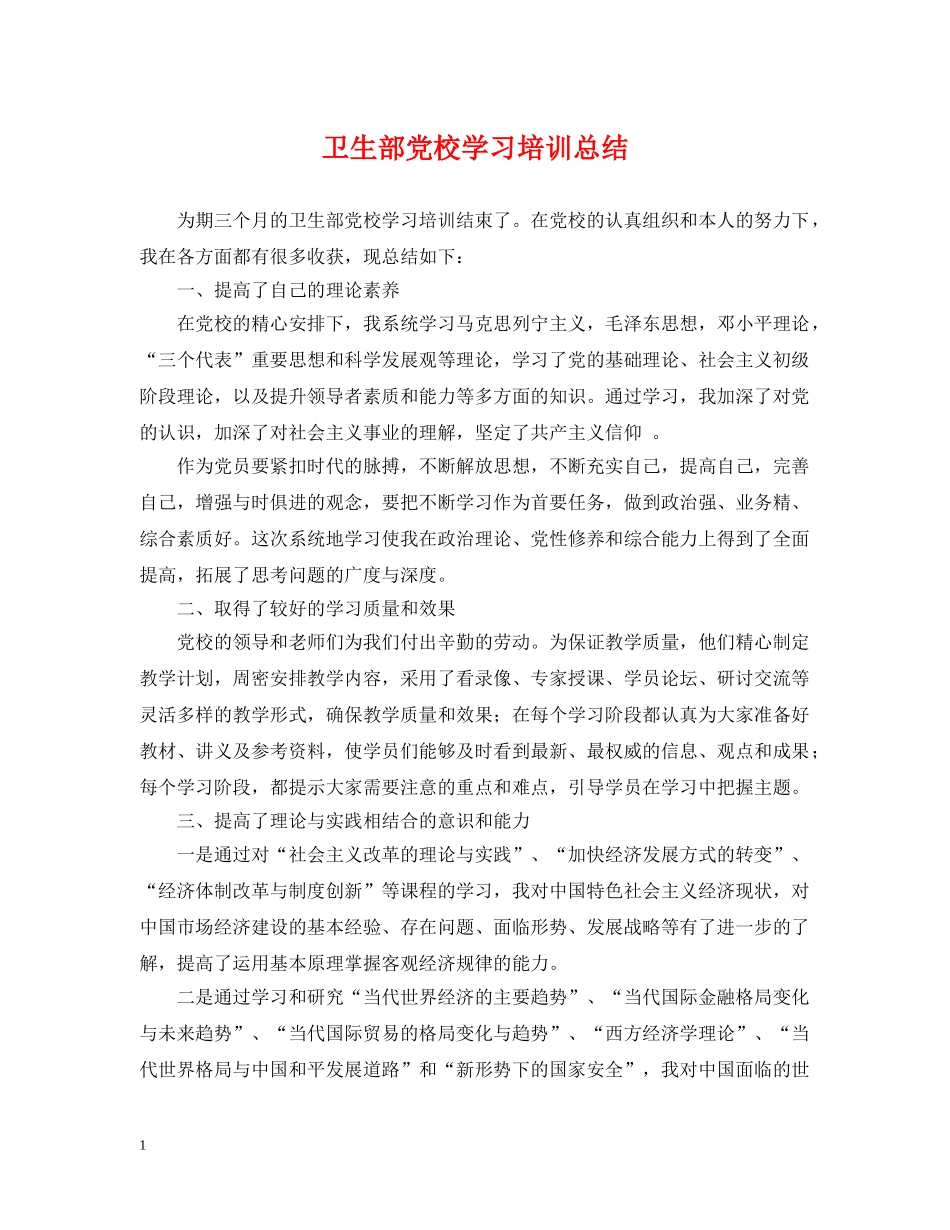 卫生部党校学习培训总结

为期三个月的卫生部党校学习培训结束了。在党校的认真组织和本人的努力下，我在各方面都有很多收获，现总结如下：

一、提高了自己的理论素养

在党校的精心安排下，我系统学习马克思列宁主义，毛泽东思想，邓小平理论，“三个代表”重要思想和科学发展观等理论，学习了党的基础理论、社会主义初级阶段理论，以及提升领导者素质和能力等多方面的知识。通过学习，我加深了对党的认识，加深了对社会主义事业的理解，坚定了共产主义信仰 。

作为党员要紧扣时代的脉搏，不断解放思想，不断充实自己，提高自己，完善自己，增强与时俱进的观念，要把不断学习作为首要任务，做到政治强、业务精、综合素质好。这次系统地学习使我在政治理论、党性修养和综合能力上得到了全面提高，拓展了思考问题的广度与深度。

二、取得了较好的学习质量和效果

党校的领导和老师们为我们付出辛勤的劳动。为保证教学质量，他们精心制定教学计划，周密安排教学内容，采用了看录像、专家授课、学员论坛、研讨交流等灵活多样的教学形式，确保教学质量和效果；在每个学习阶段都认真为大家准备好教材、讲义及参考资料，使学员们能够及时看到最新、最权威的信息、观点和成果；每个学习阶段，都提示大家需要注意的重点和难点，引导学员在学习中把握主题。

三、提高了理论与实践相结合的意识和能力

一是通过对“社会主义改革的理论与实践”、“加快经济发展方式的转变”、“经济体制改革与制度创新”等课程的学习，我对中国特色社会主义经济现状，对中国市场经济建设的基本经验、存在问题、面临形势、发展战略等有了进一步的了解，提高了运用基本原理掌握客观经济规律的能力。

二是通过学习和研究“当代世界经济的主要趋势”、“当代国际金融格局变化与未来趋势”、“当代国际贸易的格局变化与趋势”、“西方经济学理论”、“当代世界格局与中国和平发展道路”和“新形势下的国家安全”，我对中国面临的世

1